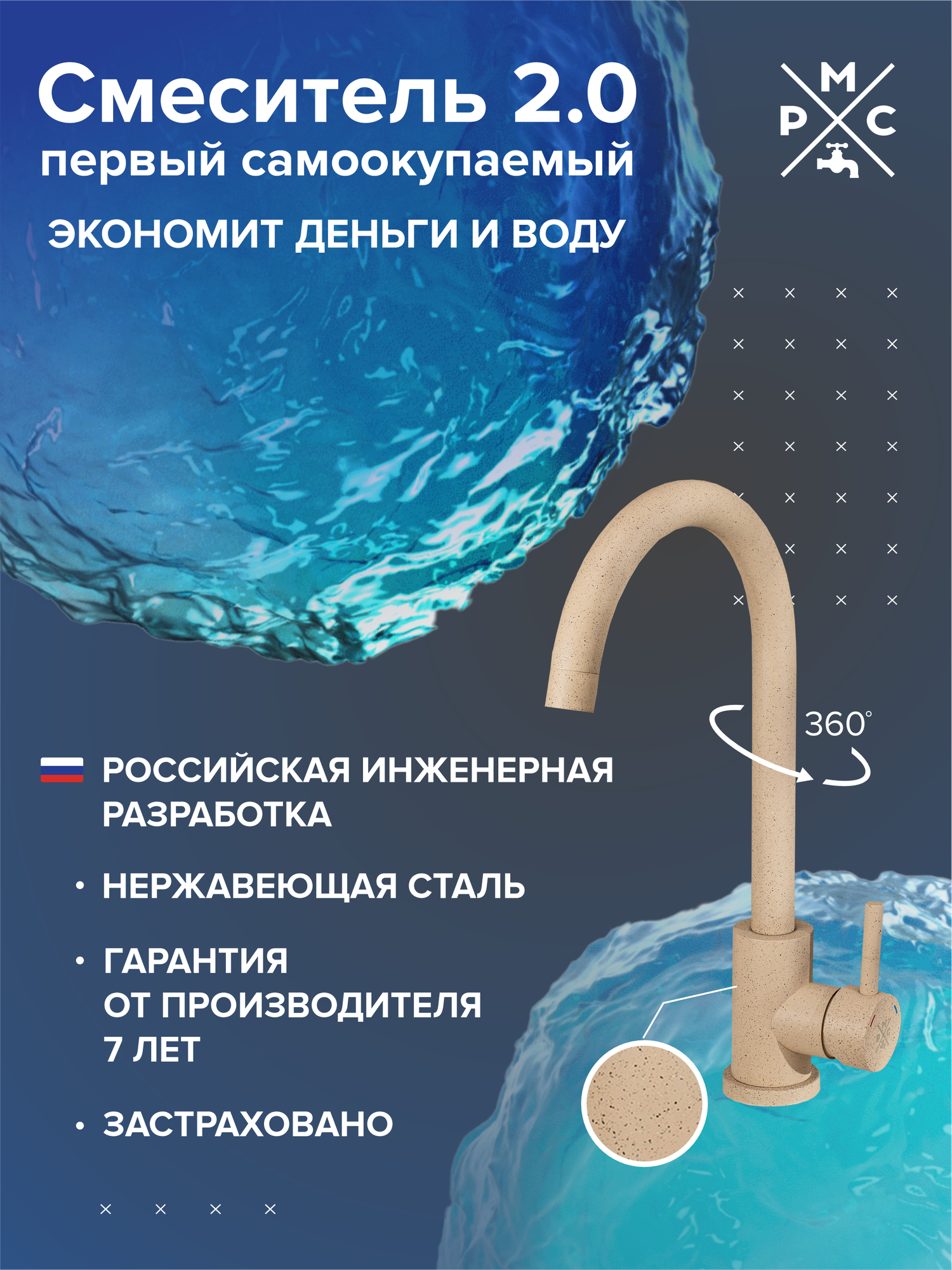 Смеситель 2.0
первый самоокупаемый

ЭКОНОМИТ ДЕНЬГИ И ВОДУ

М
Р С

360°

РОССИЙСКАЯ ИНЖЕНЕРНАЯ РАЗРАБОТКА

• НЕРЖАВЕЮЩАЯ СТАЛЬ

• ГАРАНТИЯ
ОТ ПРОИЗВОДИТЕЛЯ
7 ЛЕТ

• ЗАСТРАХОВАНО